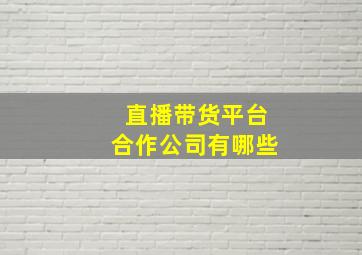 直播带货平台
合作公司有哪些